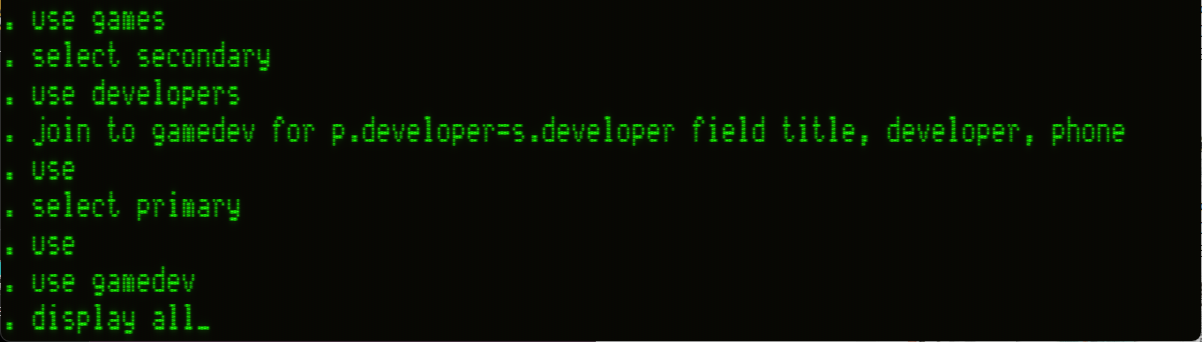 . use games
. select secondary
. use developers
. join to gamedev for p.developer=s.developer field title, developer, phone
. use
. select primary
. use
. use gamedev
. display all_